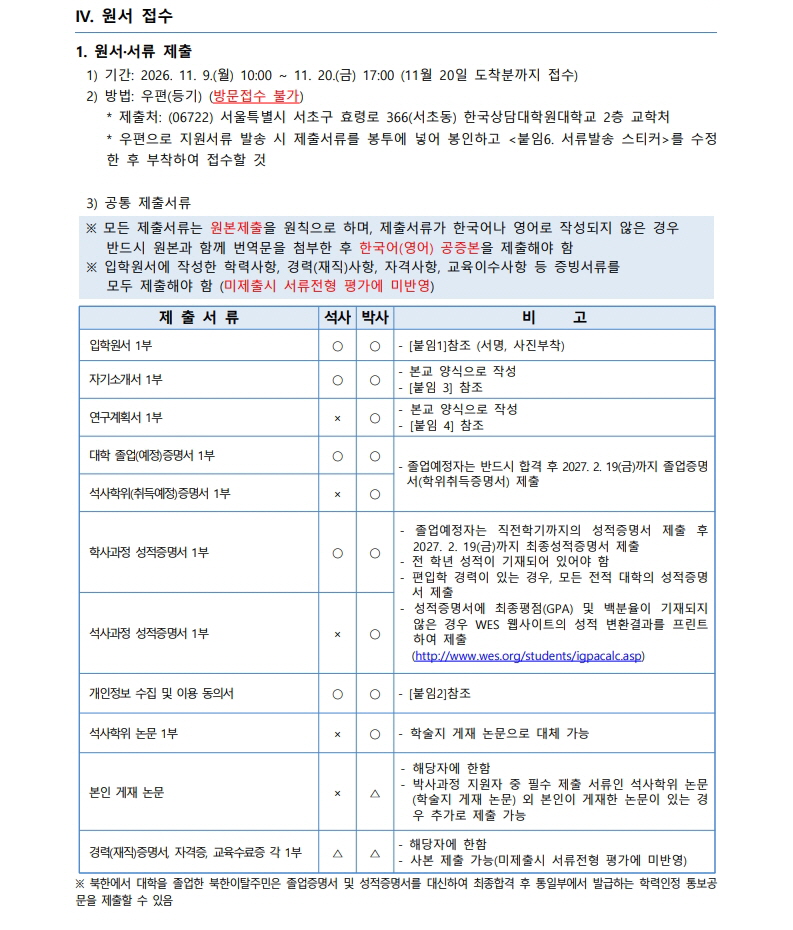 IV. 원서 접수

1. 원서·서류 제출

1) 기간: 2026. 11. 9.(월) 10:00 ~ 11. 20.(금) 17:00 (11월 20일 도착분까지 접수)

2) 방법: 우편(등기) (방문접수 불가)

* 제출처: (06722) 서울특별시 서초구 효령로 366(서초동) 한국상담대학원대학교 2층 교학처

* 우편으로 지원서류 발송 시 제출서류를 봉투에 넣어 봉인하고 <붙임6. 서류발송 스티커>를 수정한 후 부착하여 접수할 것

3) 공통 제출서류

※ 모든 제출서류는 원본제출을 원칙으로 하며, 제출서류가 한국어나 영어로 작성되지 않은 경우 반드시 원본과 함께 번역문을 첨부한 후 한국어(영어) 공증본을 제출해야 함

※ 입학원서에 작성한 학력사항, 경력(재직)사항, 자격사항, 교육이수사항 등 증빙서류를 모두 제출해야 함 (미제출시 서류전형 평가에 미반영)

| 제 출 서 류 | 석사 | 박사 | 비 고 |
|---|---|---|---|
| 입학원서 1부 | ○ | ○ | - [붙임1]참조 (서명, 사진부착) |
| 자기소개서 1부 | ○ | ○ | - 본교 양식으로 작성 - [붙임 3] 참조 |
| 연구계획서 1부 | × | ○ | - 본교 양식으로 작성 - [붙임 4] 참조 |
| 대학 졸업(예정)증명서 1부 | ○ | ○ | - 졸업예정자는 반드시 합격 후 2027. 2. 19(금)까지 졸업증명서(학위취득증명서) 제출 |
| 석사학위(취득예정)증명서 1부 | × | ○ | |
| 학사과정 성적증명서 1부 | ○ | ○ | - 졸업예정자는 직전학기까지의 성적증명서 제출 후 2027. 2. 19(금)까지 최종성적증명서 제출 - 전 학년 성적이 기재되어 있어야 함 - 편입학 경력이 있는 경우, 모든 전적 대학의 성적증명서 제출 - 성적증명서에 최종평점(GPA) 및 백분율이 기재되지 않은 경우 WES 웹사이트의 성적 변환결과를 프린트하여 제출 (http://www.wes.org/students/igpacalc.asp) |
| 석사과정 성적증명서 1부 | × | ○ | |
| 개인정보 수집 및 이용 동의서 | ○ | ○ | - [붙임2]참조 |
| 석사학위 논문 1부 | × | ○ | - 학술지 게재 논문으로 대체 가능 |
| 본인 게재 논문 | × | △ | - 해당자에 한함 - 박사과정 지원자 중 필수 제출 서류인 석사학위 논문(학술지 게재 논문) 외 본인이 게재한 논문이 있는 경우 추가로 제출 가능 |
| 경력(재직)증명서, 자격증, 교육수료증 각 1부 | △ | △ | - 해당자에 한함 - 사본 제출 가능(미제출시 서류전형 평가에 미반영) |

※ 북한에서 대학을 졸업한 북한이탈주민은 졸업증명서 및 성적증명서를 대신하여 최종합격 후 통일부에서 발급하는 학력인정 통보공문을 제출할 수 있음